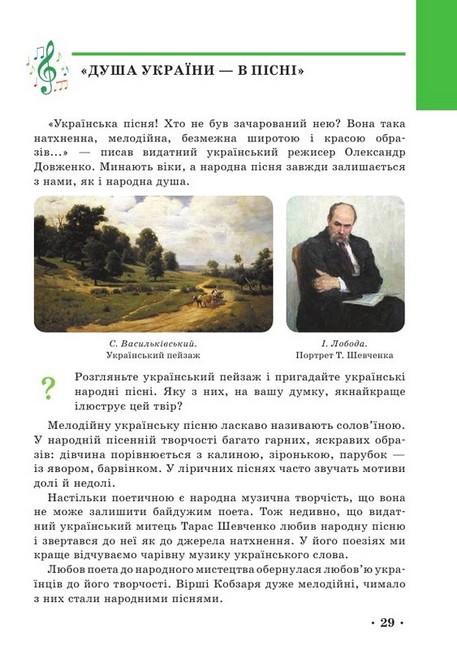 «ДУША УКРАЇНИ — В ПІСНІ»

«Українська пісня! Хто не був зачарований нею? Вона така натхненна, мелодійна, безмежна широтою і красою образів...» — писав видатний український режисер Олександр Довженко. Минають віки, а народна пісня завжди залишається з нами, як і народна душа.

С. Васильківський.
Український пейзаж

І. Лобода.
Портрет Т. Шевченка

?

Розгляньте український пейзаж і пригадайте українські народні пісні. Яку з них, на вашу думку, якнайкраще ілюструє цей твір?

Мелодійну українську пісню ласкаво називають солов'їною. У народній пісенній творчості багато гарних, яскравих образів: дівчина порівнюється з калиною, зіронькою, парубок — із явором, барвінком. У ліричних піснях часто звучать мотиви долі й недолі.

Настільки поетичною є народна музична творчість, що вона не може залишити байдужим поета. Тож недивно, що видатний український митець Тарас Шевченко любив народну пісню і звертався до неї як до джерела натхнення. У його поезіях ми краще відчуваємо чарівну музику українського слова.

Любов поета до народного мистецтва обернулася любов'ю українців до його творчості. Вірші Кобзаря дуже мелодійні, чимало з них стали народними піснями.

· 29 ·